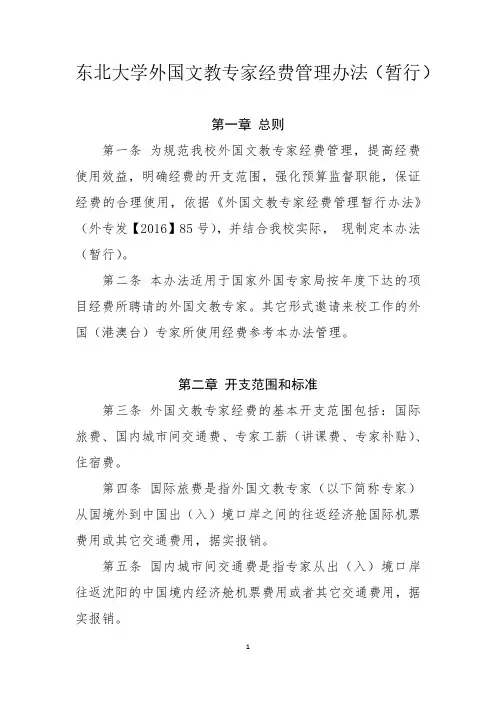 东北大学外国文教专家经费管理办法（暂行）

第一章 总则

第一条 为规范我校外国文教专家经费管理，提高经费使用效益，明确经费的开支范围，强化预算监督职能，保证经费的合理使用，依据《外国文教专家经费管理暂行办法》（外专发【2016】85号），并结合我校实际， 现制定本办法（暂行）。

第二条 本办法适用于国家外国专家局按年度下达的项目经费所聘请的外国文教专家。其它形式邀请来校工作的外国（港澳台）专家所使用经费参考本办法管理。

第二章 开支范围和标准

第三条 外国文教专家经费的基本开支范围包括：国际旅费、国内城市间交通费、专家工薪（讲课费、专家补贴）、住宿费。

第四条 国际旅费是指外国文教专家（以下简称专家）从国境外到中国出（入）境口岸之间的往返经济舱国际机票费用或其它交通费用，据实报销。

第五条 国内城市间交通费是指专家从出（入）境口岸往返沈阳的中国境内经济舱机票费用或者其它交通费用，据实报销。

1